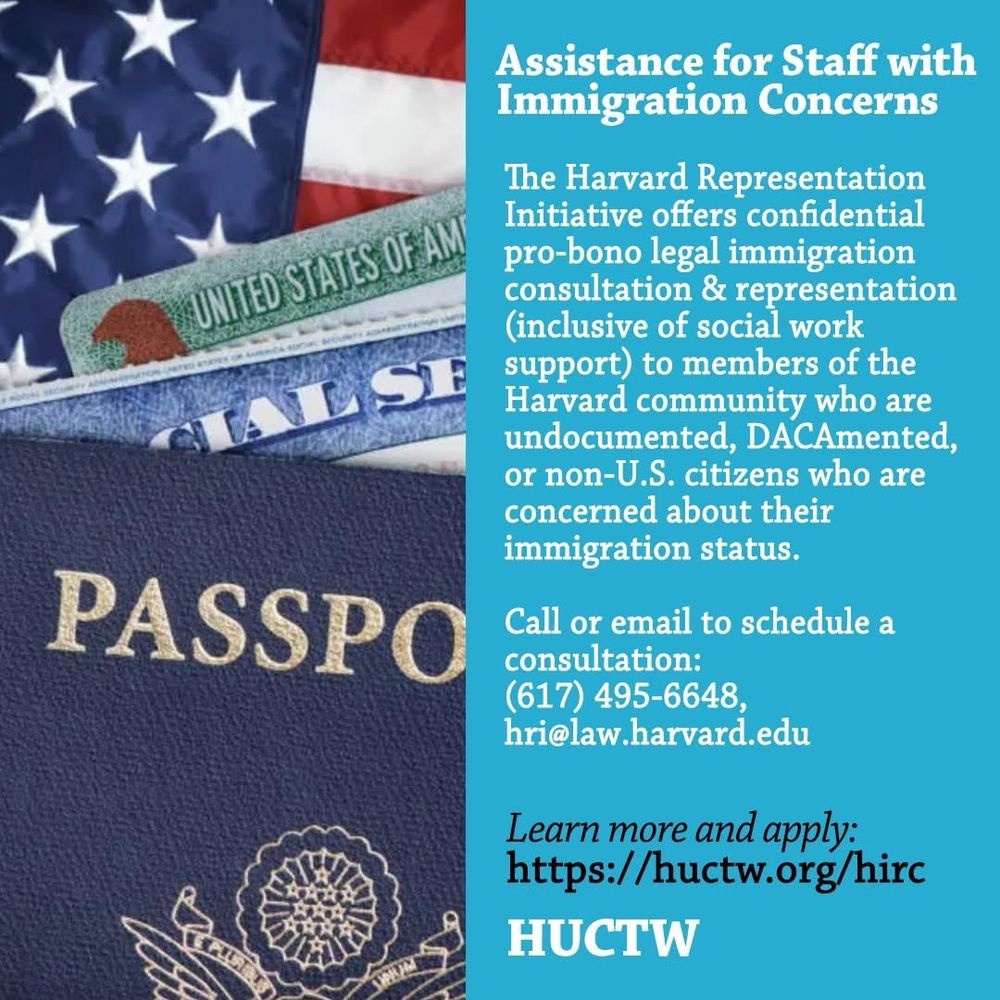 UNITED STATES OF AM

CIAL SE

PASSPO

Assistance for Staff with Immigration Concerns

The Harvard Representation Initiative offers confidential pro-bono legal immigration consultation & representation (inclusive of social work support) to members of the Harvard community who are undocumented, DACAmented, or non-U.S. citizens who are concerned about their immigration status.

Call or email to schedule a consultation:
(617) 495-6648,
hri@law.harvard.edu

Learn more and apply:
https://huctw.org/hirc

HUCTW